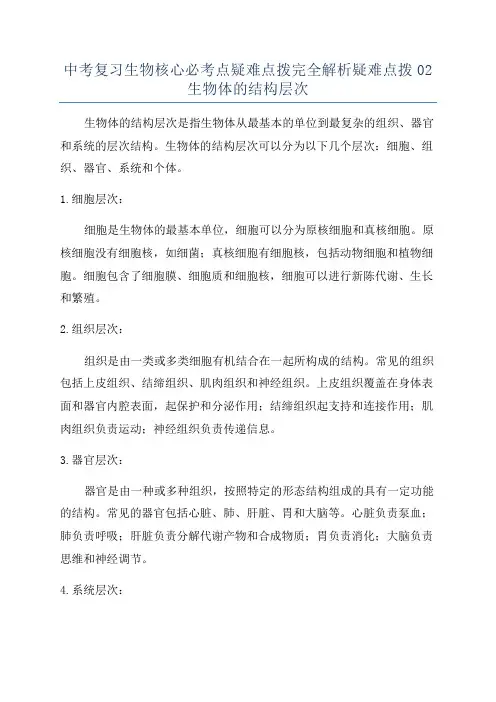 中考复习生物核心必考点疑难点拨完全解析疑难点拨 02 生物体的结构层次

生物体的结构层次是指生物体从最基本的单位到最复杂的组织、器官和系统的层次结构。生物体的结构层次可以分为以下几个层次：细胞、组织、器官、系统和个体。

1.细胞层次：

细胞是生物体的最基本单位，细胞可以分为原核细胞和真核细胞。原核细胞没有细胞核，如细菌；真核细胞有细胞核，包括动物细胞和植物细胞。细胞包含了细胞膜、细胞质和细胞核，细胞可以进行新陈代谢、生长和繁殖。

2.组织层次：

组织是由一类或多类细胞有机结合在一起所构成的结构。常见的组织包括上皮组织、结缔组织、肌肉组织和神经组织。上皮组织覆盖在身体表面和器官内腔表面，起保护和分泌作用；结缔组织起支持和连接作用；肌肉组织负责运动；神经组织负责传递信息。

3.器官层次：

器官是由一种或多种组织，按照特定的形态结构组成的具有一定功能的结构。常见的器官包括心脏、肺、肝脏、胃和大脑等。心脏负责泵血；肺负责呼吸；肝脏负责分解代谢产物和合成物质；胃负责消化；大脑负责思维和神经调节。

4.系统层次：